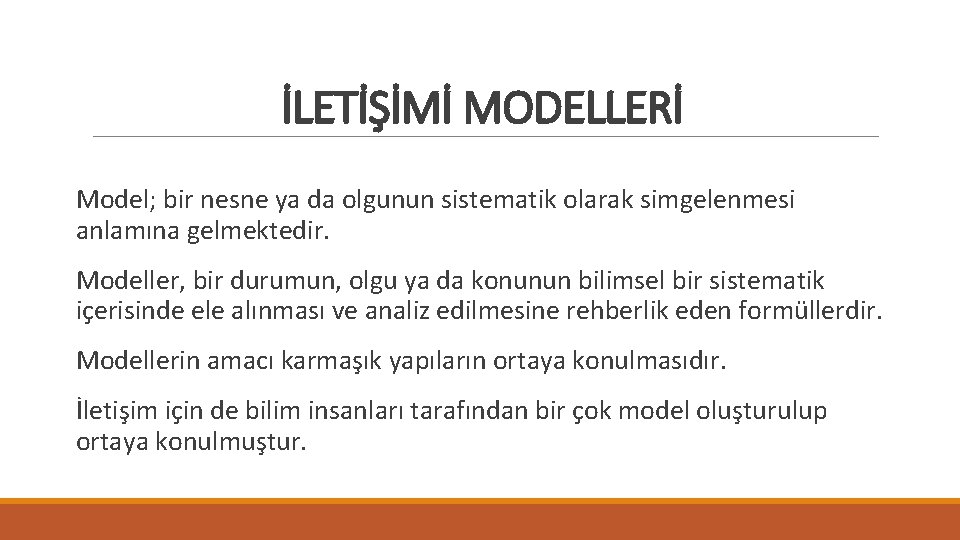 İLETİŞİMİ MODELLERİ

Model; bir nesne ya da olgunun sistematik olarak simgelenmesi anlamına gelmektedir.

Modeller, bir durumun, olgu ya da konunun bilimsel bir sistematik içerisinde ele alınması ve analiz edilmesine rehberlik eden formüllerdir.

Modellerin amacı karmaşık yapıların ortaya konulmasıdır.

İletişim için de bilim insanları tarafından bir çok model oluşturulup ortaya konulmuştur.